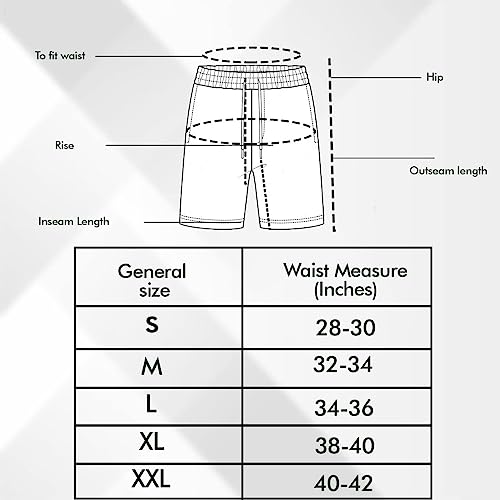 To fit waist

Hip

Rise

Outseam length

Inseam Length

| General size | Waist Measure (Inches) |
|---|---|
| S | 28-30 |
| M | 32-34 |
| L | 34-36 |
| XL | 38-40 |
| XXL | 40-42 |